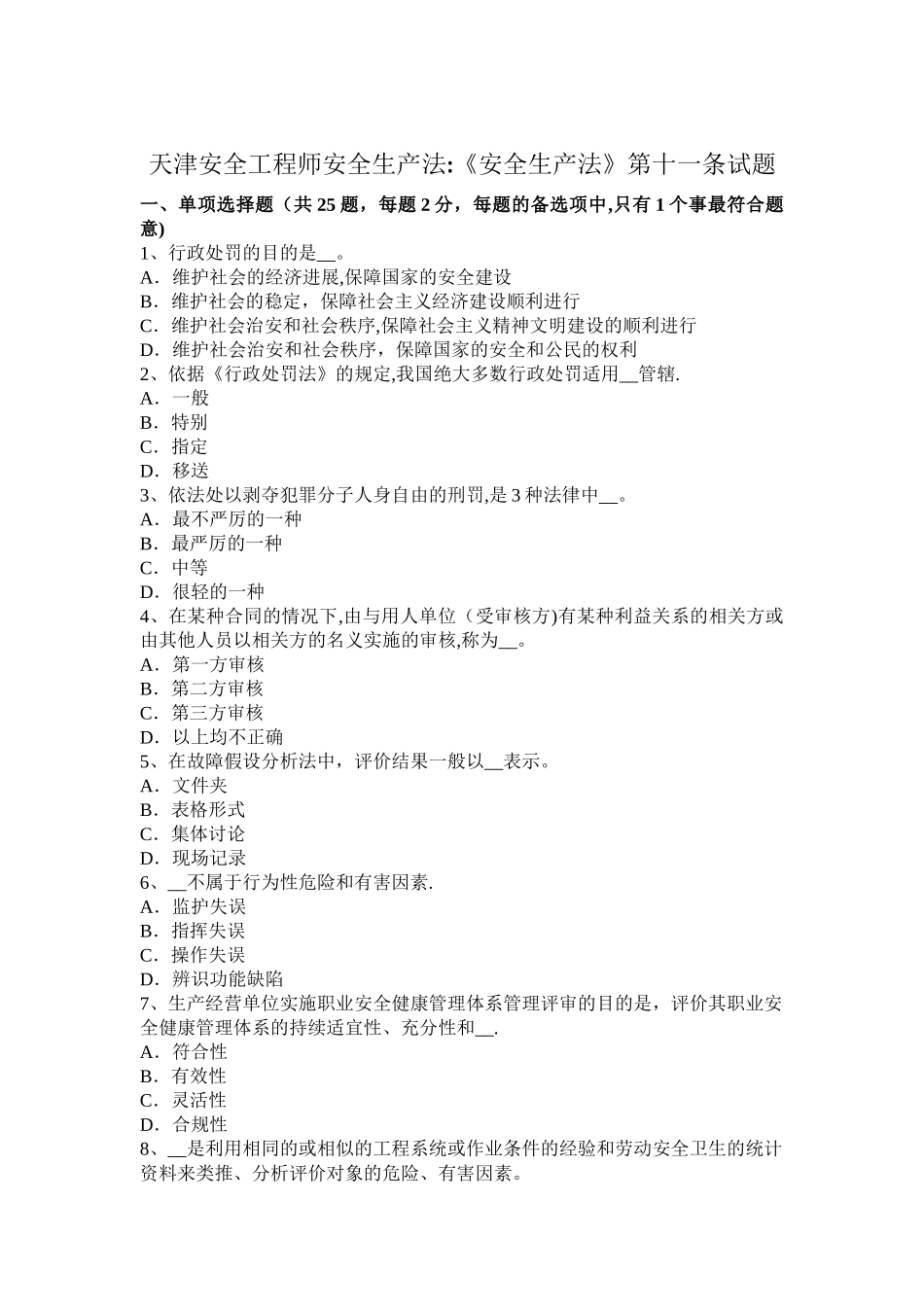 天津安全工程师安全生产法:《安全生产法》第十一条试题

一、单项选择题（共 25 题，每题 2 分，每题的备选项中,只有 1 个事最符合题意)

1、行政处罚的目的是__。
A．维护社会的经济进展,保障国家的安全建设
B．维护社会的稳定，保障社会主义经济建设顺利进行
C．维护社会治安和社会秩序,保障社会主义精神文明建设的顺利进行
D．维护社会治安和社会秩序，保障国家的安全和公民的权利
2、依据《行政处罚法》的规定,我国绝大多数行政处罚适用__管辖.
A．一般
B．特别
C．指定
D．移送
3、依法处以剥夺犯罪分子人身自由的刑罚,是 3 种法律中__。
A．最不严厉的一种
B．最严厉的一种
C．中等
D．很轻的一种
4、在某种合同的情况下,由与用人单位（受审核方)有某种利益关系的相关方或由其他人员以相关方的名义实施的审核,称为__。
A．第一方审核
B．第二方审核
C．第三方审核
D．以上均不正确
5、在故障假设分析法中，评价结果一般以__表示。
A．文件夹
B．表格形式
C．集体讨论
D．现场记录
6、__不属于行为性危险和有害因素.
A．监护失误
B．指挥失误
C．操作失误
D．辨识功能缺陷
7、生产经营单位实施职业安全健康管理体系管理评审的目的是，评价其职业安全健康管理体系的持续适宜性、充分性和__.
A．符合性
B．有效性
C．灵活性
D．合规性
8、__是利用相同的或相似的工程系统或作业条件的经验和劳动安全卫生的统计资料来类推、分析评价对象的危险、有害因素。